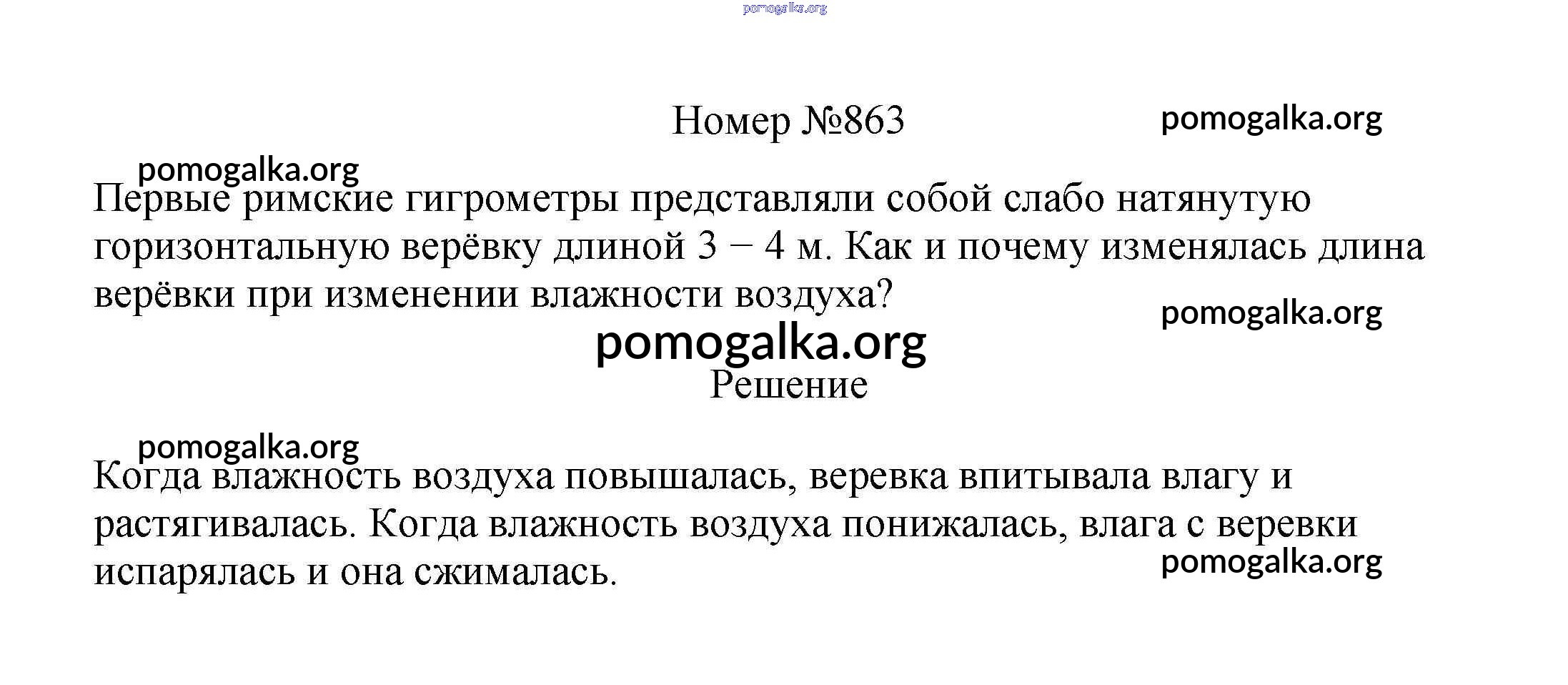 pomogalka.org

Номер №863

pomogalka.org

pomogalka.org

Первые римские гигрометры представляли собой слабо натянутую горизонтальную верёвку длиной 3 − 4 м. Как и почему изменялась длина верёвки при изменении влажности воздуха?

pomogalka.org

pomogalka.org

Решение

pomogalka.org

Когда влажность воздуха повышалась, веревка впитывала влагу и растягивалась. Когда влажность воздуха понижалась, влага с веревки испарялась и она сжималась.

pomogalka.org